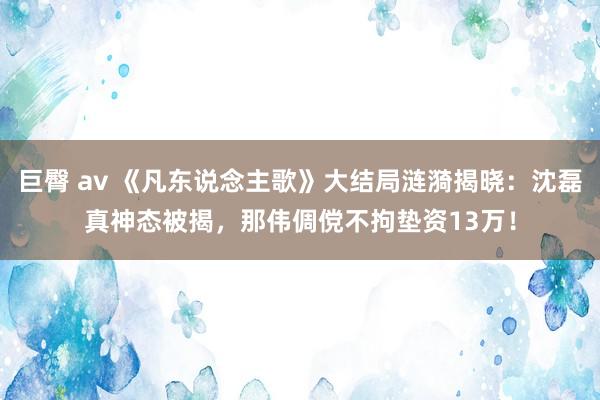 巨臀 av 《凡东说念主歌》大结局涟漪揭晓：沈磊真神态被揭，那伟倜傥不拘垫资13万！